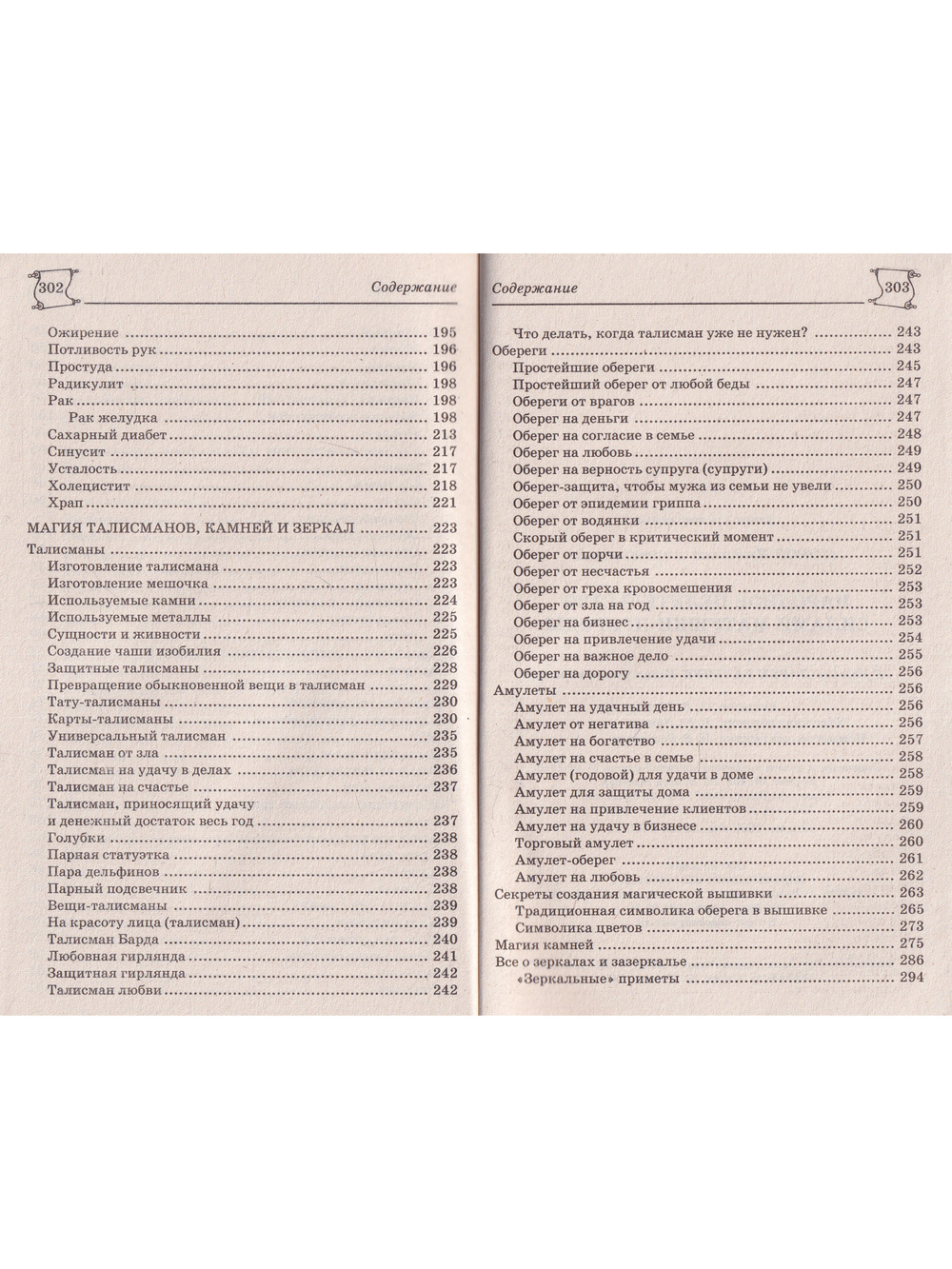 302

Содержание

Ожирение 195
Потливость рук 196
Простуда 196
Радикулит 198
Рак 198
Рак желудка 198
Сахарный диабет 213
Синусит 217
Усталость 217
Холецистит 218
Храп 221

МАГИЯ ТАЛИСМАНОВ, КАМНЕЙ И ЗЕРКАЛ 223

Талисманы 223
Изготовление талисмана 223
Изготовление мешочка 223
Используемые камни 224
Используемые металлы 225
Сущности и живности 225
Создание чаши изобилия 226
Защитные талисманы 228
Превращение обыкновенной вещи в талисман 229
Тату-талисманы 230
Карты-талисманы 230
Универсальный талисман 235
Талисман от зла 235
Талисман на удачу в делах 236
Талисман на счастье 237
Талисман, приносящий удачу и денежный достаток весь год 237
Голубки 238
Парная статуэтка 238
Пара дельфинов 238
Парный подсвечник 238
Вещи-талисманы 239
На красоту лица (талисман) 239
Талисман Барда 240
Любовная гирлянда 241
Защитная гирлянда 242
Талисман любви 242

Содержание

303

Что делать, когда талисман уже не нужен? 243
Обереги 243
Простейшие обереги 245
Простейший оберег от любой беды 247
Обереги от врагов 247
Оберег на деньги 247
Оберег на согласие в семье 248
Оберег на любовь 249
Оберег на верность супруга (супруги) 249
Оберег-защита, чтобы мужа из семьи не увели 250
Оберег от эпидемии гриппа 250
Оберег от водянки 251
Скорый оберег в критический момент 251
Оберег от порчи 251
Оберег от несчастья 252
Оберег от греха кровосмешения 253
Оберег от зла на год 253
Оберег на бизнес 253
Оберег на привлечение удачи 254
Оберег на важное дело 255
Оберег на дорогу 256
Амулеты 256
Амулет на удачный день 256
Амулет от негатива 256
Амулет на богатство 257
Амулет на счастье в семье 258
Амулет (годовой) для удачи в доме 258
Амулет для защиты дома 259
Амулет на привлечение клиентов 259
Амулет на удачу в бизнесе 260
Торговый амулет 260
Амулет-оберег 261
Амулет на любовь 262
Секреты создания магической вышивки 263
Традиционная символика оберега в вышивке 265
Символика цветов 273
Магия камней 275
Все о зеркалах и зазеркалье 286
«Зеркальные» приметы 294